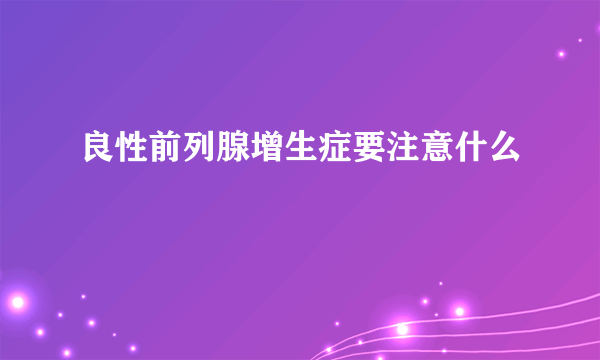 良性前列腺增生症要注意什么